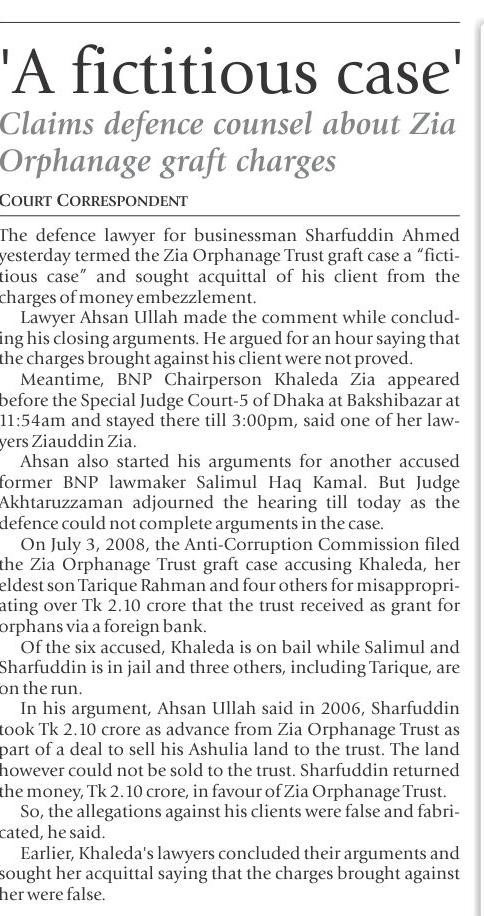 'A fictitious case'

Claims defence counsel about Zia Orphanage graft charges

COURT CORRESPONDENT

The defence lawyer for businessman Sharfuddin Ahmed yesterday termed the Zia Orphanage Trust graft case a "fictitious case" and sought acquittal of his client from the charges of money embezzlement.

Lawyer Ahsan Ullah made the comment while concluding his closing arguments. He argued for an hour saying that the charges brought against his client were not proved.

Meantime, BNP Chairperson Khaleda Zia appeared before the Special Judge Court-5 of Dhaka at Bakshibazar at 11:54am and stayed there till 3:00pm, said one of her lawyers Ziauddin Zia.

Ahsan also started his arguments for another accused former BNP lawmaker Salimul Haq Kamal. But Judge Akhtaruzzaman adjourned the hearing till today as the defence could not complete arguments in the case.

On July 3, 2008, the Anti-Corruption Commission filed the Zia Orphanage Trust graft case accusing Khaleda, her eldest son Tarique Rahman and four others for misappropriating over Tk 2.10 crore that the trust received as grant for orphans via a foreign bank.

Of the six accused, Khaleda is on bail while Salimul and Sharfuddin is in jail and three others, including Tarique, are on the run.

In his argument, Ahsan Ullah said in 2006, Sharfuddin took Tk 2.10 crore as advance from Zia Orphanage Trust as part of a deal to sell his Ashulia land to the trust. The land however could not be sold to the trust. Sharfuddin returned the money, Tk 2.10 crore, in favour of Zia Orphanage Trust.

So, the allegations against his clients were false and fabricated, he said.

Earlier, Khaleda's lawyers concluded their arguments and sought her acquittal saying that the charges brought against her were false.